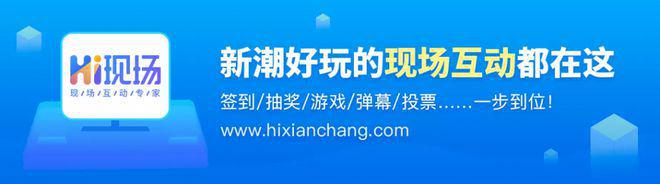 Hi现场
现场互动专家

新潮好玩的现场互动都在这
签到/抽奖/游戏/弹幕/投票……一步到位!
www.hixianchang.com